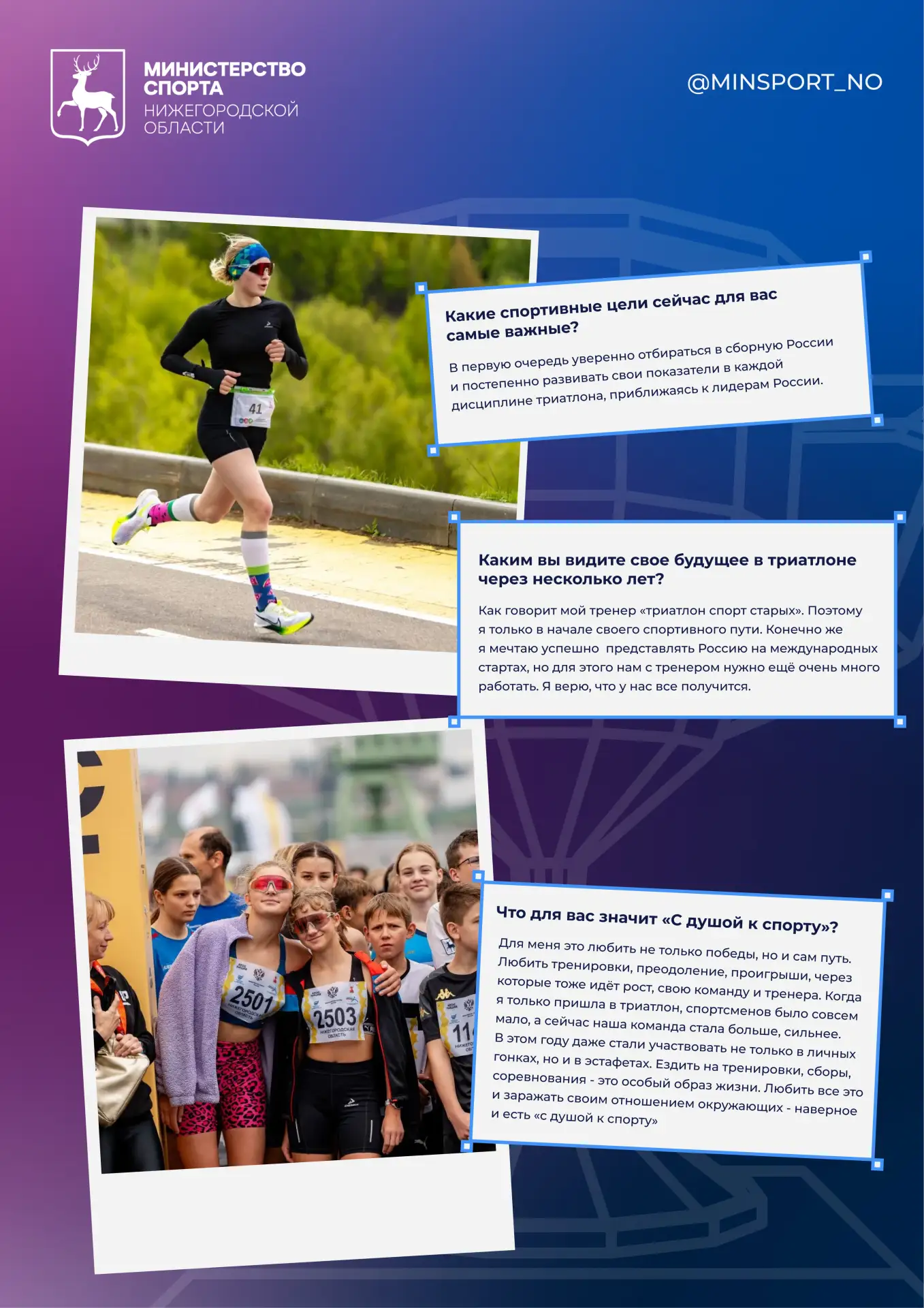 МИНИСТЕРСТВО СПОРТА
НИЖЕГОРОДСКОЙ ОБЛАСТИ

@MINSPORT_NO

Какие спортивные цели сейчас для вас самые важные?

В первую очередь уверенно отбираться в сборную России и постепенно развивать свои показатели в каждой дисциплине триатлона, приближаясь к лидерам России.

Каким вы видите свое будущее в триатлоне через несколько лет?

Как говорит мой тренер «триатлон спорт старых». Поэтому я только в начале своего спортивного пути. Конечно же я мечтаю успешно представлять Россию на международных стартах, но для этого нам с тренером нужно ещё очень много работать. Я верю, что у нас все получится.

Что для вас значит «С душой к спорту»?

Для меня это любить не только победы, но и сам путь. Любить тренировки, преодоление, проигрыши, через которые тоже идёт рост, свою команду и тренера. Когда я только пришла в триатлон, спортсменов было совсем мало, а сейчас наша команда стала больше, сильнее. В этом году даже стали участвовать не только в личных гонках, но и в эстафетах. Ездить на тренировки, сборы, соревнования - это особый образ жизни. Любить все это и заражать своим отношением окружающих - наверное и есть «с душой к спорту»